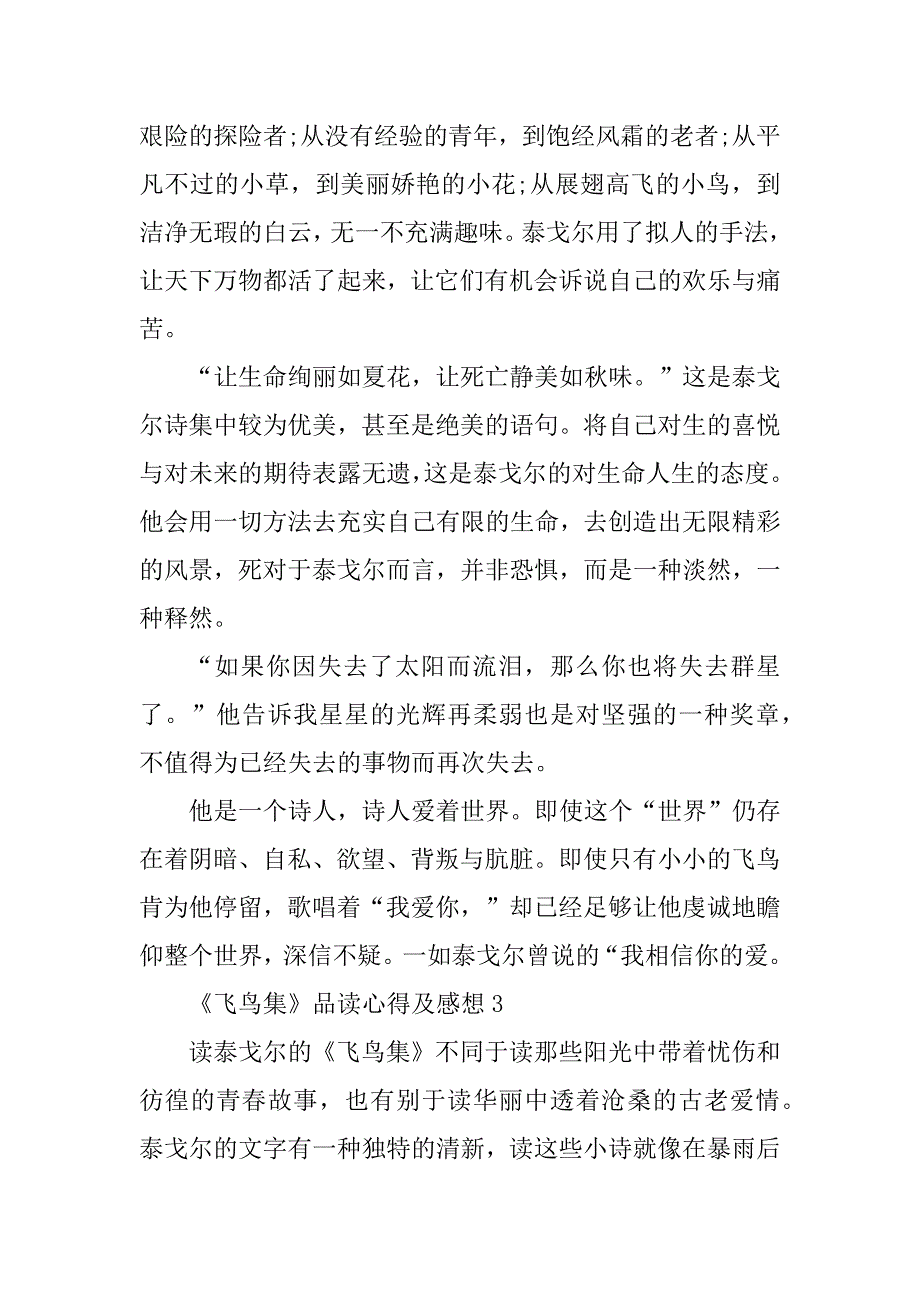 艰险的探险者;从没有经验的青年，到饱经风霜的老者;从平凡不过的小草，到美丽娇艳的小花;从展翅高飞的小鸟，到洁净无瑕的白云，无一不充满趣味。泰戈尔用了拟人的手法，让天下万物都活了起来，让它们有机会诉说自己的欢乐与痛苦。

“让生命绚丽如夏花，让死亡静美如秋味。”这是泰戈尔诗集中较为优美，甚至是绝美的语句。将自己对生的喜悦与对未来的期待表露无遗，这是泰戈尔的对生命人生的态度。他会用一切方法去充实自己有限的生命，去创造出无限精彩的风景，死对于泰戈尔而言，并非恐惧，而是一种淡然，一种释然。

“如果你因失去了太阳而流泪，那么你也将失去群星了。”他告诉我星星的光辉再柔弱也是对坚强的一种奖章，不值得为已经失去的事物而再次失去。

他是一个诗人，诗人爱着世界。即使这个“世界”仍存在着阴暗、自私、欲望、背叛与肮脏。即使只有小小的飞鸟肯为他停留，歌唱着“我爱你，”却已经足够让他虔诚地瞻仰整个世界，深信不疑。一如泰戈尔曾说的“我相信你的爱。

《飞鸟集》品读心得及感想 3

读泰戈尔的《飞鸟集》不同于读那些阳光中带着忧伤和彷徨的青春故事，也有别于读华丽中透着沧桑的古老爱情。泰戈尔的文字有一种独特的清新，读这些小诗就像在暴雨后